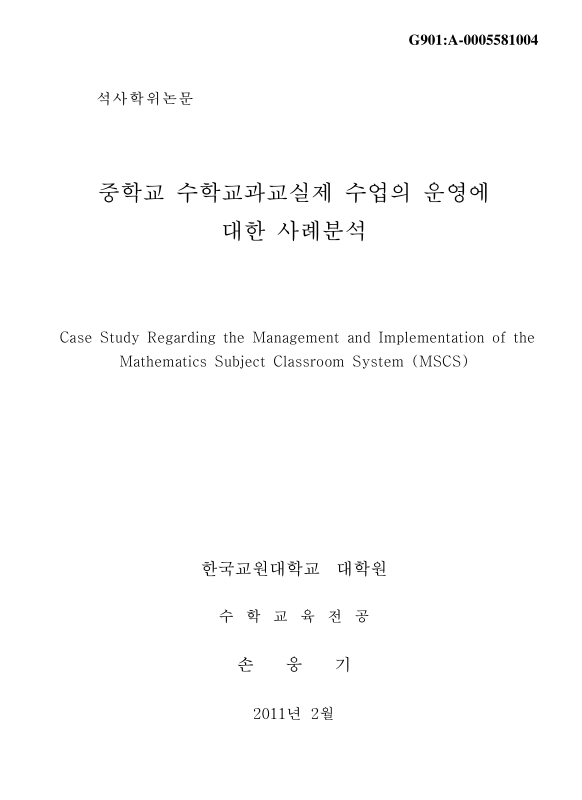 G901:A-0005581004

석사학위논문

중학교 수학교과교실제 수업의 운영에 대한 사례분석

Case Study Regarding the Management and Implementation of the Mathematics Subject Classroom System (MSCS)

한국교원대학교 대학원

수 학 교 육 전 공

손 웅 기

2011년 2월